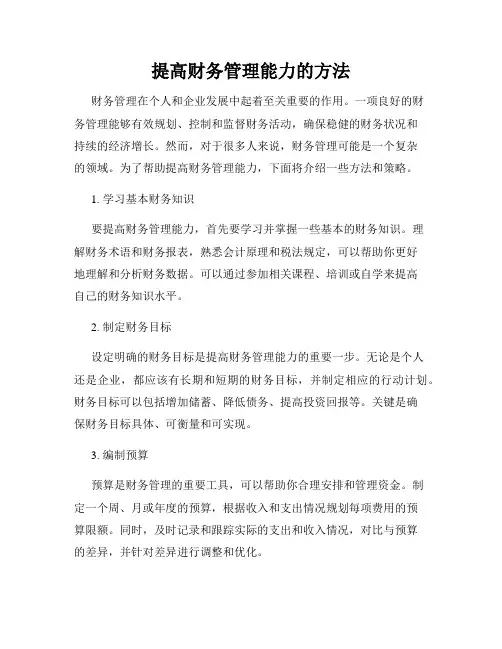 提高财务管理能力的方法

财务管理在个人和企业发展中起着至关重要的作用。一项良好的财务管理能够有效规划、控制和监督财务活动，确保稳健的财务状况和持续的经济增长。然而，对于很多人来说，财务管理可能是一个复杂的领域。为了帮助提高财务管理能力，下面将介绍一些方法和策略。

1. 学习基本财务知识

要提高财务管理能力，首先要学习并掌握一些基本的财务知识。理解财务术语和财务报表，熟悉会计原理和税法规定，可以帮助你更好地理解和分析财务数据。可以通过参加相关课程、培训或自学来提高自己的财务知识水平。

2. 制定财务目标

设定明确的财务目标是提高财务管理能力的重要一步。无论是个人还是企业，都应该有长期和短期的财务目标，并制定相应的行动计划。财务目标可以包括增加储蓄、降低债务、提高投资回报等。关键是确保财务目标具体、可衡量和可实现。

3. 编制预算

预算是财务管理的重要工具，可以帮助你合理安排和管理资金。制定一个周、月或年度的预算，根据收入和支出情况规划每项费用的预算限额。同时，及时记录和跟踪实际的支出和收入情况，对比与预算的差异，并针对差异进行调整和优化。